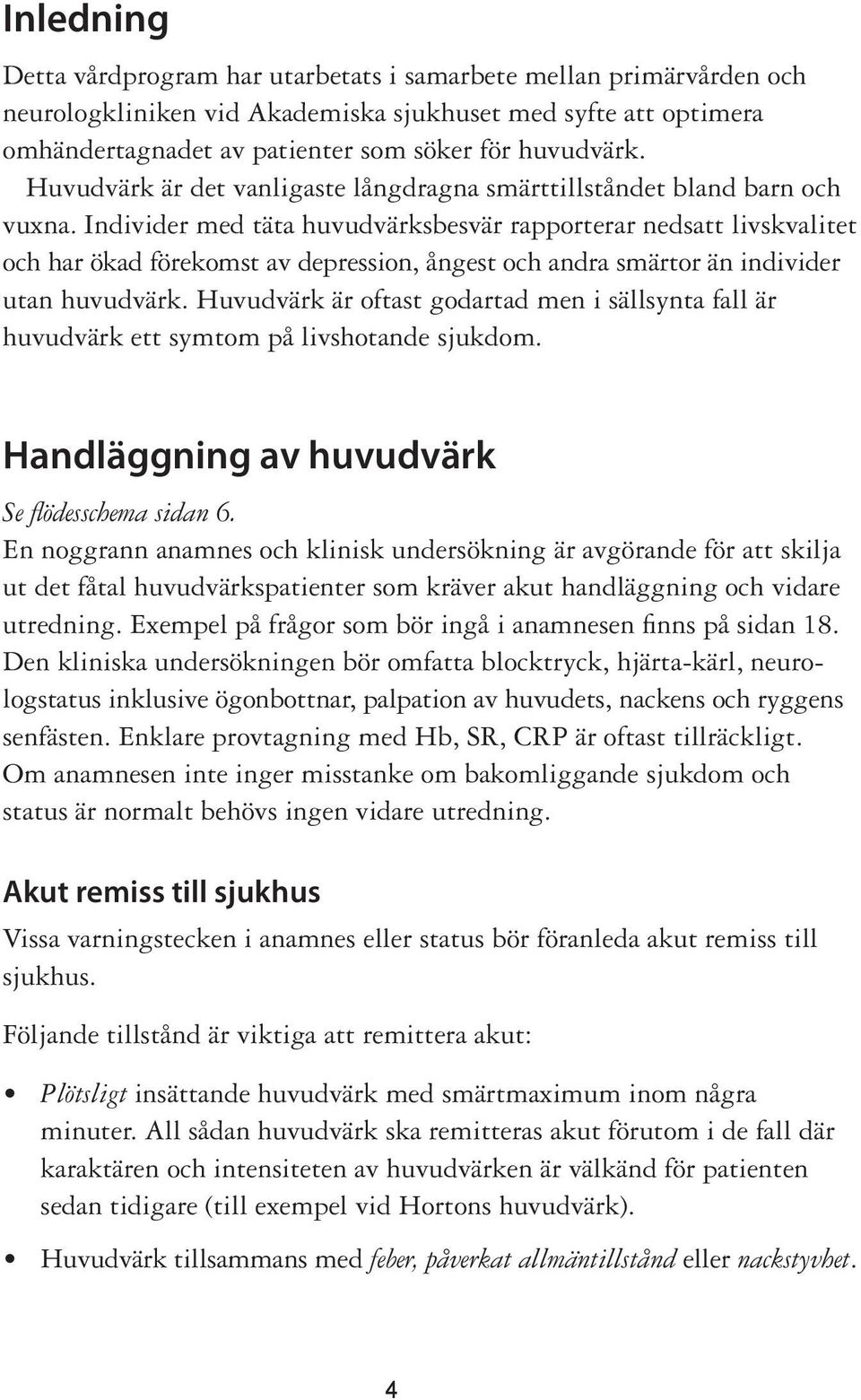 Inledning

Detta vårdprogram har utarbetats i samarbete mellan primärvården och neurologkliniken vid Akademiska sjukhuset med syfte att optimera omhändertagnadet av patienter som söker för huvudvärk.
Huvudvärk är det vanligaste långdragna smärttillståndet bland barn och vuxna. Individer med täta huvudvärksbesvär rapporterar nedsatt livskvalitet och har ökad förekomst av depression, ångest och andra smärtor än individer utan huvudvärk. Huvudvärk är oftast godartad men i sällsynta fall är huvudvärk ett symtom på livshotande sjukdom.

Handläggning av huvudvärk

Se flödesschema sidan 6.
En noggrann anamnes och klinisk undersökning är avgörande för att skilja ut det fåtal huvudvärkspatienter som kräver akut handläggning och vidare utredning. Exempel på frågor som bör ingå i anamnesen finns på sidan 18. Den kliniska undersökningen bör omfatta blocktryck, hjärta-kärl, neurologstatus inklusive ögonbottnar, palpation av huvudets, nackens och ryggens senfästen. Enklare provtagning med Hb, SR, CRP är oftast tillräckligt. Om anamnesen inte inger misstanke om bakomliggande sjukdom och status är normalt behövs ingen vidare utredning.

Akut remiss till sjukhus

Vissa varningstecken i anamnes eller status bör föranleda akut remiss till sjukhus.

Följande tillstånd är viktiga att remittera akut:

• Plötsligt insättande huvudvärk med smärtmaximum inom några minuter. All sådan huvudvärk ska remitteras akut förutom i de fall där karaktären och intensiteten av huvudvärken är välkänd för patienten sedan tidigare (till exempel vid Hortons huvudvärk).

• Huvudvärk tillsammans med feber, påverkat allmäntillstånd eller nackstyvhet.

4